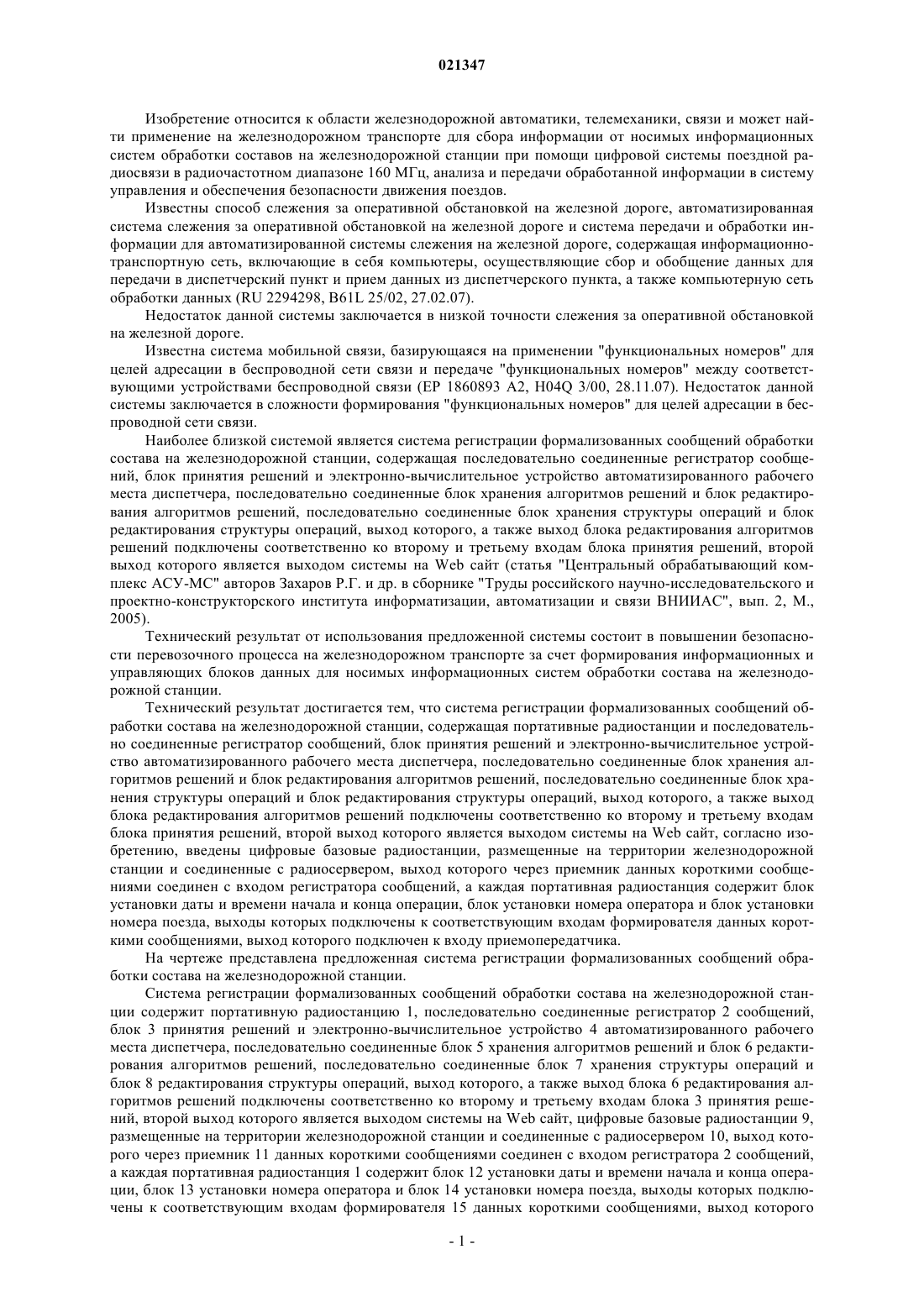 021347

Изобретение относится к области железнодорожной автоматики, телемеханики, связи и может найти применение на железнодорожном транспорте для сбора информации от носимых информационных систем обработки составов на железнодорожной станции при помощи цифровой системы поездной радиосвязи в радиочастотном диапазоне 160 МГц, анализа и передачи обработанной информации в систему управления и обеспечения безопасности движения поездов.

Известны способ слежения за оперативной обстановкой на железной дороге, автоматизированная система слежения за оперативной обстановкой на железной дороге и система передачи и обработки информации для автоматизированной системы слежения на железной дороге, содержащая информационно-транспортную сеть, включающие в себя компьютеры, осуществляющие сбор и обобщение данных для передачи в диспетчерский пункт и прием данных из диспетчерского пункта, а также компьютерную сеть обработки данных (RU 2294298, B61L 25/02, 27.02.07).

Недостаток данной системы заключается в низкой точности слежения за оперативной обстановкой на железной дороге.

Известна система мобильной связи, базирующаяся на применении "функциональных номеров" для целей адресации в беспроводной сети связи и передаче "функциональных номеров" между соответствующими устройствами беспроводной связи (EP 1860893 A2, H04Q 3/00, 28.11.07). Недостаток данной системы заключается в сложности формирования "функциональных номеров" для целей адресации в беспроводной сети связи.

Наиболее близкой системой является система регистрации формализованных сообщений обработки состава на железнодорожной станции, содержащая последовательно соединенные регистратор сообщений, блок принятия решений и электронно-вычислительное устройство автоматизированного рабочего места диспетчера, последовательно соединенные блок хранения алгоритмов решений и блок редактирования алгоритмов решений, последовательно соединенные блок хранения структуры операций и блок редактирования структуры операций, выход которого, а также выход блока редактирования алгоритмов решений подключены соответственно ко второму и третьему входам блока принятия решений, второй выход которого является выходом системы на Web сайт (статья "Центральный обрабатывающий комплекс АСУ-МС" авторов Захаров Р.Г. и др. в сборнике "Труды российского научно-исследовательского и проектно-конструкторского института информатизации, автоматизации и связи ВНИИАС", вып. 2, М., 2005).

Технический результат от использования предложенной системы состоит в повышении безопасности перевозочного процесса на железнодорожном транспорте за счет формирования информационных и управляющих блоков данных для носимых информационных систем обработки состава на железнодорожной станции.

Технический результат достигается тем, что система регистрации формализованных сообщений обработки состава на железнодорожной станции, содержащая портативные радиостанции и последовательно соединенные регистратор сообщений, блок принятия решений и электронно-вычислительное устройство автоматизированного рабочего места диспетчера, последовательно соединенные блок хранения алгоритмов решений и блок редактирования алгоритмов решений, последовательно соединенные блок хранения структуры операций и блок редактирования структуры операций, выход которого, а также выход блока редактирования алгоритмов решений подключены соответственно ко второму и третьему входам блока принятия решений, второй выход которого является выходом системы на Web сайт, согласно изобретению, введены цифровые базовые радиостанции, размещенные на территории железнодорожной станции и соединенные с радиосервером, выход которого через приемник данных короткими сообщениями соединен с входом регистратора сообщений, а каждая портативная радиостанция содержит блок установки даты и времени начала и конца операции, блок установки номера оператора и блок установки номера поезда, выходы которых подключены к соответствующим входам формирователя данных короткими сообщениями, выход которого подключен к входу приемопередатчика.

На чертеже представлена предложенная система регистрации формализованных сообщений обработки состава на железнодорожной станции.

Система регистрации формализованных сообщений обработки состава на железнодорожной станции содержит портативную радиостанцию 1, последовательно соединенные регистратор 2 сообщений, блок 3 принятия решений и электронно-вычислительное устройство 4 автоматизированного рабочего места диспетчера, последовательно соединенные блок 5 хранения алгоритмов решений и блок 6 редактирования алгоритмов решений, последовательно соединенные блок 7 хранения структуры операций и блок 8 редактирования структуры операций, выход которого, а также выход блока 6 редактирования алгоритмов решений подключены соответственно ко второму и третьему входам блока 3 принятия решений, второй выход которого является выходом системы на Web сайт, цифровые базовые радиостанции 9, размещенные на территории железнодорожной станции и соединенные с радиосервером 10, выход которого через приемник 11 данных короткими сообщениями соединен с входом регистратора 2 сообщений, а каждая портативная радиостанция 1 содержит блок 12 установки даты и времени начала и конца операции, блок 13 установки номера оператора и блок 14 установки номера поезда, выходы которых подключены к соответствующим входам формирователя 15 данных короткими сообщениями, выход которого

- 1 -